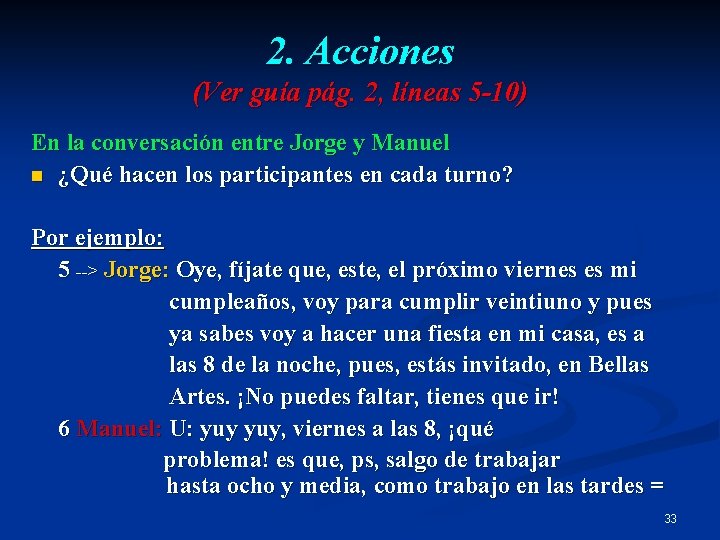 2. Acciones
(Ver guía pág. 2, líneas 5-10)

En la conversación entre Jorge y Manuel
¿Qué hacen los participantes en cada turno?

Por ejemplo:
5 --> Jorge: Oye, fíjate que, este, el próximo viernes es mi cumpleaños, voy para cumplir veintiuno y pues ya sabes voy a hacer una fiesta en mi casa, es a las 8 de la noche, pues, estás invitado, en Bellas Artes. ¡No puedes faltar, tienes que ir!
6 Manuel: U: yuy yuy, viernes a las 8, ¡qué problema! es que, ps, salgo de trabajar hasta ocho y media, como trabajo en las tardes =

33